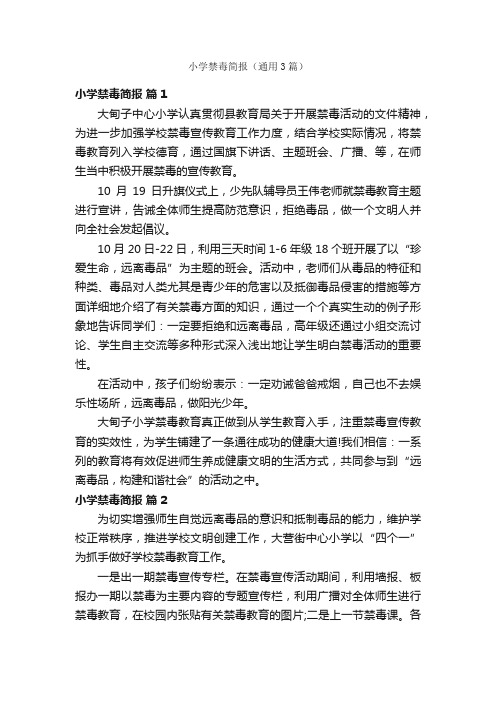 小学禁毒简报（通用3篇）

小学禁毒简报 篇1

大甸子中心小学认真贯彻县教育局关于开展禁毒活动的文件精神，为进一步加强学校禁毒宣传教育工作力度，结合学校实际情况，将禁毒教育列入学校德育，通过国旗下讲话、主题班会、广播、等，在师生当中积极开展禁毒的宣传教育。

10 月 19 日升旗仪式上，少先队辅导员王伟老师就禁毒教育主题进行宣讲，告诫全体师生提高防范意识，拒绝毒品，做一个文明人并向全社会发起倡议。

10月20日-22日，利用三天时间1-6年级18个班开展了以“珍爱生命，远离毒品”为主题的班会。活动中，老师们从毒品的特征和种类、毒品对人类尤其是青少年的危害以及抵御毒品侵害的措施等方面详细地介绍了有关禁毒方面的知识，通过一个个真实生动的例子形象地告诉同学们：一定要拒绝和远离毒品，高年级还通过小组交流讨论、学生自主交流等多种形式深入浅出地让学生明白禁毒活动的重要性。

在活动中，孩子们纷纷表示：一定劝诫爸爸戒烟，自己也不去娱乐性场所，远离毒品，做阳光少年。

大甸子小学禁毒教育真正做到从学生教育入手，注重禁毒宣传教育的实效性，为学生铺建了一条通往成功的健康大道!我们相信：一系列的教育将有效促进师生养成健康文明的生活方式，共同参与到“远离毒品，构建和谐社会”的活动之中。

小学禁毒简报 篇2

为切实增强师生自觉远离毒品的意识和抵制毒品的能力，维护学校正常秩序，推进学校文明创建工作，大营街中心小学以“四个一”为抓手做好学校禁毒教育工作。

一是出一期禁毒宣传专栏。在禁毒宣传活动期间，利用墙报、板报办一期以禁毒为主要内容的专题宣传栏，利用广播对全体师生进行禁毒教育，在校园内张贴有关禁毒教育的图片;二是上一节禁毒课。各